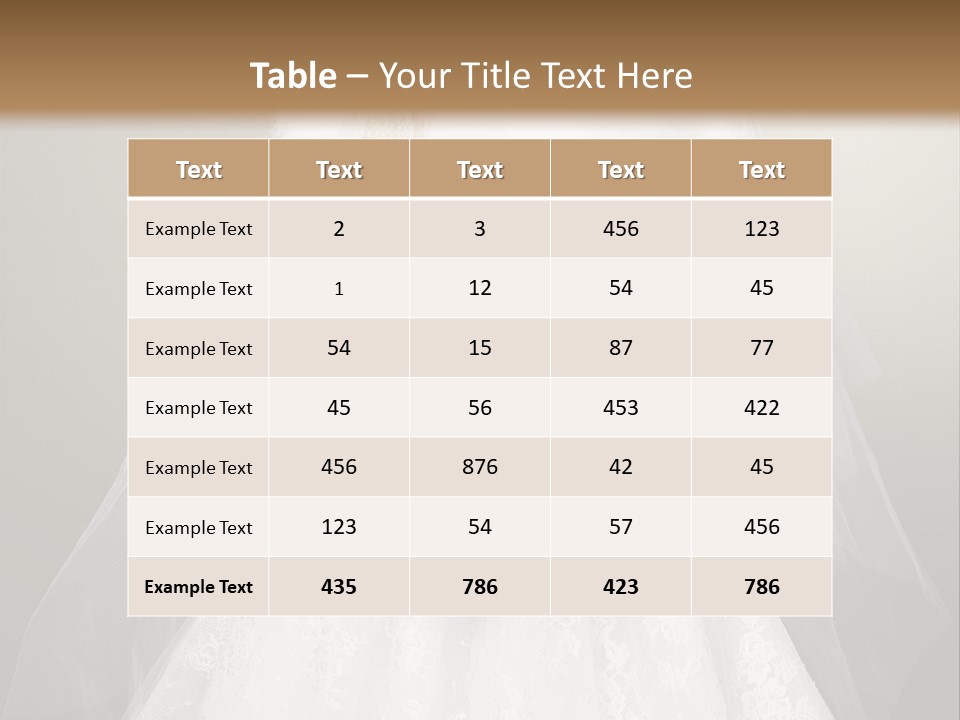 Table – Your Title Text Here

| Text | Text | Text | Text | Text |
|---|---|---|---|---|
| Example Text | 2 | 3 | 456 | 123 |
| Example Text | 1 | 12 | 54 | 45 |
| Example Text | 54 | 15 | 87 | 77 |
| Example Text | 45 | 56 | 453 | 422 |
| Example Text | 456 | 876 | 42 | 45 |
| Example Text | 123 | 54 | 57 | 456 |
| Example Text | 435 | 786 | 423 | 786 |